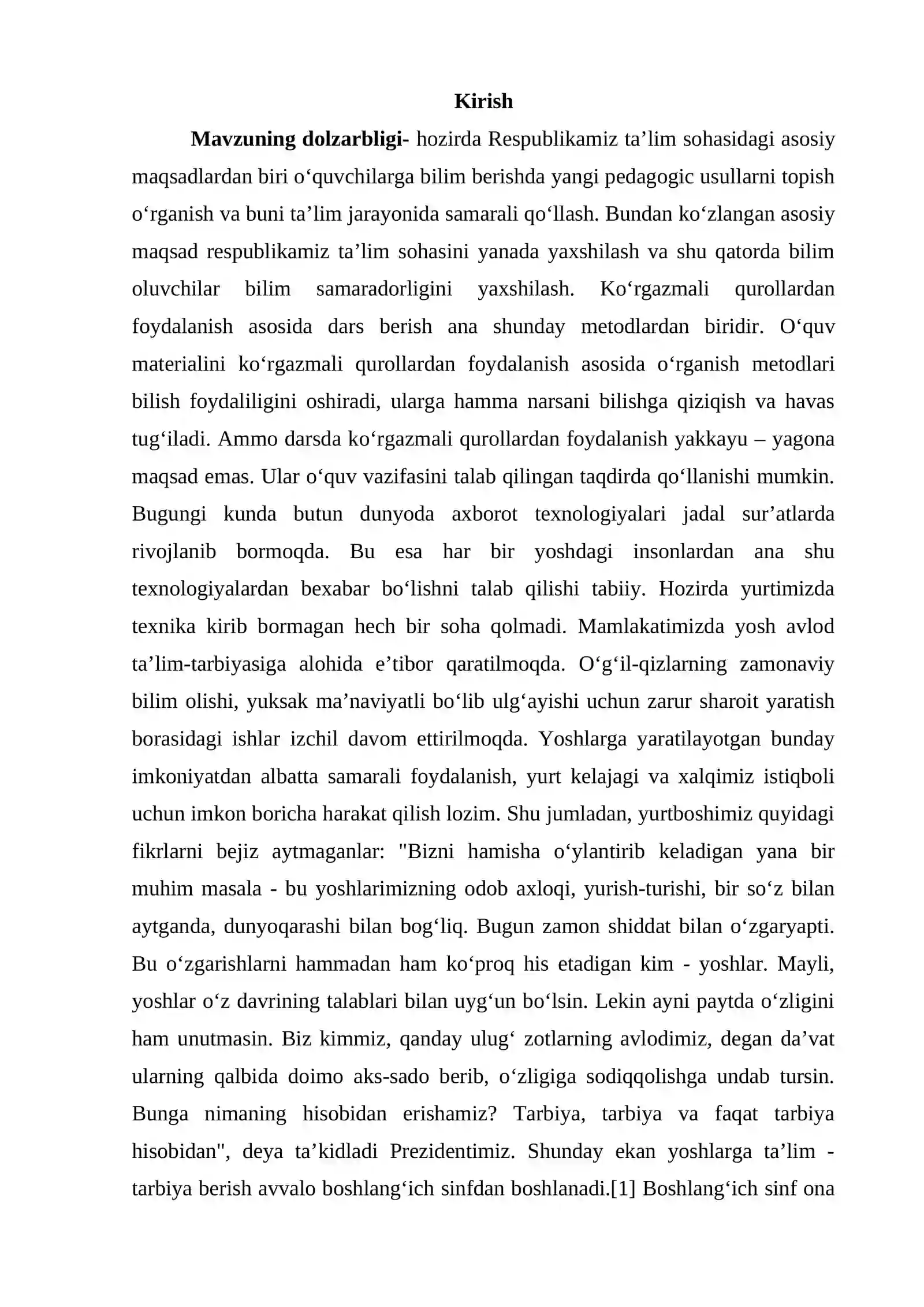 Kirish

Mavzuning dolzarbligi- hozirda Respublikamiz ta'lim sohasidagi asosiy maqsadlardan biri o'quvchilarga bilim berishda yangi pedagogic usullarni topish o'rganish va buni ta'lim jarayonida samarali qo'llash. Bundan ko'zlangan asosiy maqsad respublikamiz ta'lim sohasini yanada yaxshilash va shu qatorda bilim oluvchilar bilim samaradorligini yaxshilash. Ko'rgazmali qurollardan foydalanish asosida dars berish ana shunday metodlardan biridir. O'quv materialini ko'rgazmali qurollardan foydalanish asosida o'rganish metodlari bilish foydaliligini oshiradi, ularga hamma narsani bilishga qiziqish va havas tug'iladi. Ammo darsda ko'rgazmali qurollardan foydalanish yakkayu – yagona maqsad emas. Ular o'quv vazifasini talab qilingan taqdirda qo'llanishi mumkin. Bugungi kunda butun dunyoda axborot texnologiyalari jadal sur'atlarda rivojlanib bormoqda. Bu esa har bir yoshdagi insonlardan ana shu texnologiyalardan bexabar bo'lishni talab qilishi tabiiy. Hozirda yurtimizda texnika kirib bormagan hech bir soha qolmadi. Mamlakatimizda yosh avlod ta'lim-tarbiyasiga alohida e'tibor qaratilmoqda. O'g'il-qizlarning zamonaviy bilim olishi, yuksak ma'naviyatli bo'lib ulg'ayishi uchun zarur sharoit yaratish borasidagi ishlar izchil davom ettirilmoqda. Yoshlarga yaratilayotgan bunday imkoniyatdan albatta samarali foydalanish, yurt kelajagi va xalqimiz istiqboli uchun imkon boricha harakat qilish lozim. Shu jumladan, yurtboshimiz quyidagi fikrlarni bejiz aytmaganlar: "Bizni hamisha o'ylantirib keladigan yana bir muhim masala - bu yoshlarimizning odob axloqi, yurish-turishi, bir so'z bilan aytganda, dunyoqarashi bilan bog'liq. Bugun zamon shiddat bilan o'zgaryapti. Bu o'zgarishlarni hammadan ham ko'proq his etadigan kim - yoshlar. Mayli, yoshlar o'z davrining talablari bilan uyg'un bo'lsin. Lekin ayni paytda o'zligini ham unutmasin. Biz kimmiz, qanday ulug' zotlarning avlodimiz, degan da'vat ularning qalbida doimo aks-sado berib, o'zligiga sodiqqolishga undab tursin. Bunga nimaning hisobidan erishamiz? Tarbiya, tarbiya va faqat tarbiya hisobidan", deya ta'kidladi Prezidentimiz. Shunday ekan yoshlarga ta'lim - tarbiya berish avvalo boshlang'ich sinfdan boshlanadi.[1] Boshlang'ich sinf ona